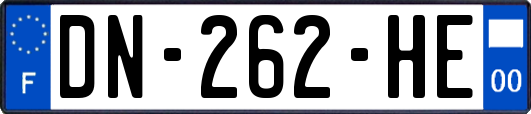 F
DN-262-HE
00